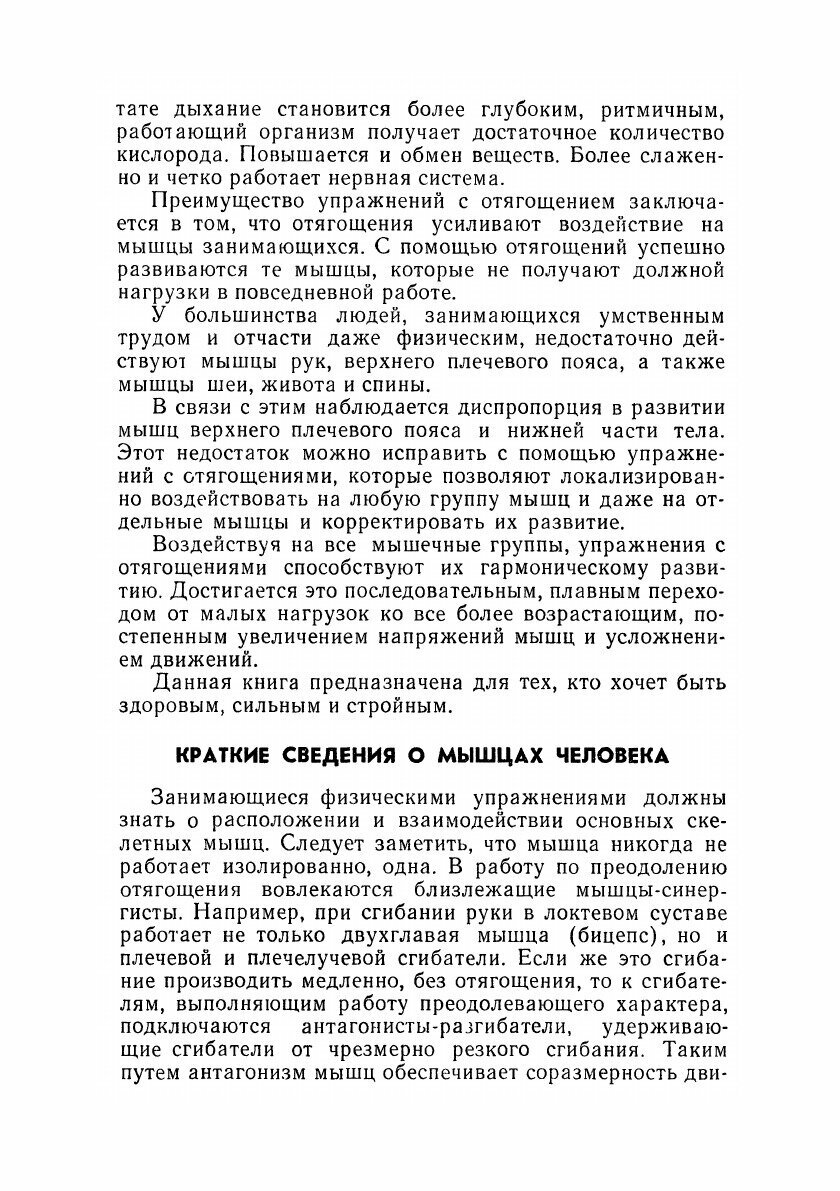 тате дыхание становится более глубоким, ритмичным, работающий организм получает достаточное количество кислорода. Повышается и обмен веществ. Более слаженно и четко работает нервная система.

Преимущество упражнений с отягощением заключается в том, что отягощения усиливают воздействие на мышцы занимающихся. С помощью отягощений успешно развиваются те мышцы, которые не получают должной нагрузки в повседневной работе.

У большинства людей, занимающихся умственным трудом и отчасти даже физическим, недостаточно действуют мышцы рук, верхнего плечевого пояса, а также мышцы шеи, живота и спины.

В связи с этим наблюдается диспропорция в развитии мышц верхнего плечевого пояса и нижней части тела. Этот недостаток можно исправить с помощью упражнений с отягощениями, которые позволяют локализированно воздействовать на любую группу мышц и даже на отдельные мышцы и корректировать их развитие.

Воздействуя на все мышечные группы, упражнения с отягощениями способствуют их гармоническому развитию. Достигается это последовательным, плавным переходом от малых нагрузок ко все более возрастающим, постепенным увеличением напряжений мышц и усложнением движений.

Данная книга предназначена для тех, кто хочет быть здоровым, сильным и стройным.

КРАТКИЕ СВЕДЕНИЯ О МЫШЦАХ ЧЕЛОВЕКА

Занимающиеся физическими упражнениями должны знать о расположении и взаимодействии основных скелетных мышц. Следует заметить, что мышца никогда не работает изолированно, одна. В работу по преодолению отягощения вовлекаются близлежащие мышцы-синергисты. Например, при сгибании руки в локтевом суставе работает не только двухглавая мышца (бицепс), но и плечевой и плечелучевой сгибатели. Если же это сгибание производить медленно, без отягощения, то к сгибателям, выполняющим работу преодолевающего характера, подключаются антагонисты-разгибатели, удерживающие сгибатели от чрезмерно резкого сгибания. Таким путем антагонизм мышц обеспечивает соразмерность дви-